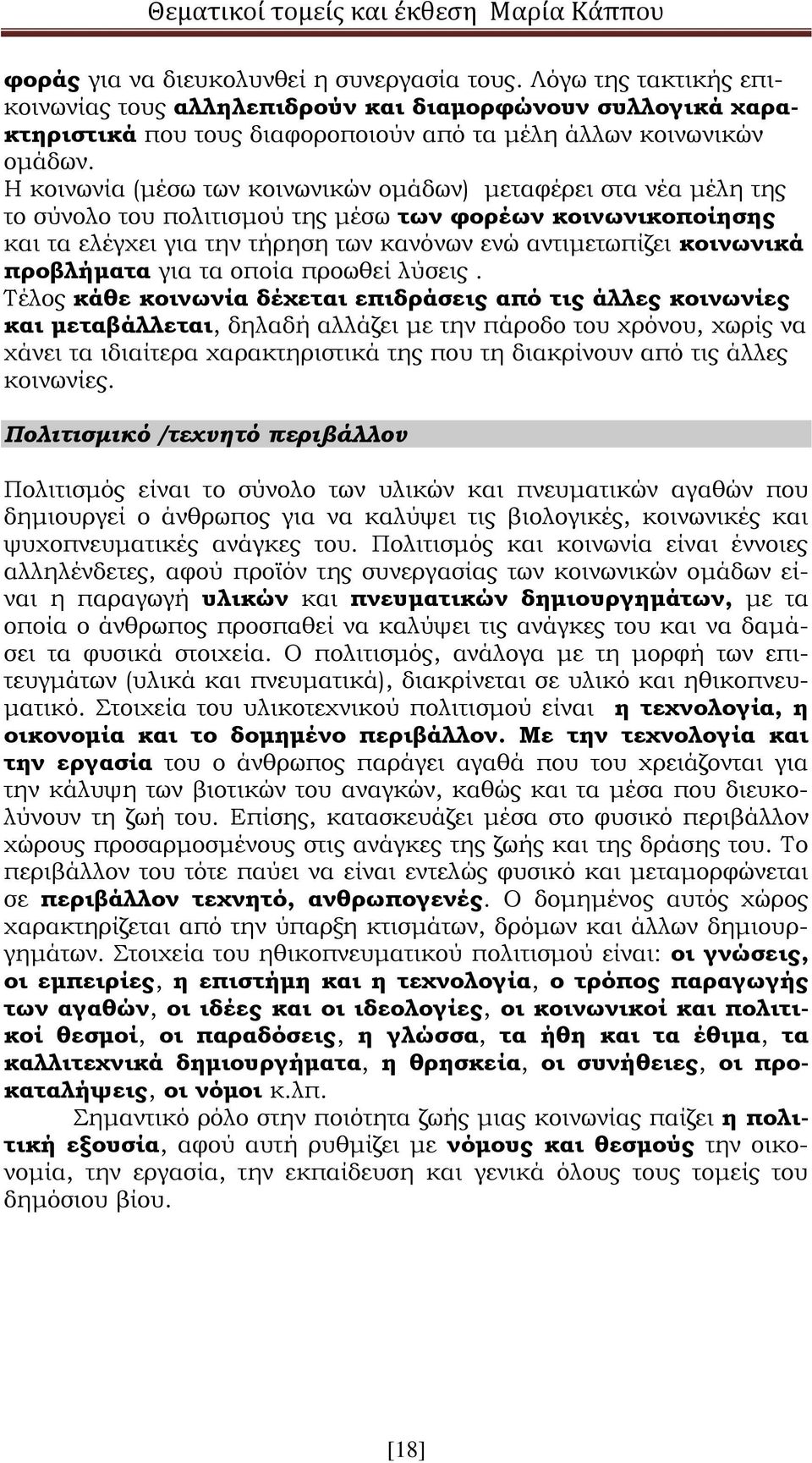 Θεματικοί τομείς και έκθεση Μαρία Κάππου

φοράς για να διευκολυνθεί η συνεργασία τους. Λόγω της τακτικής επικοινωνίας τους αλληλεπιδρούν και διαμορφώνουν συλλογικά χαρακτηριστικά που τους διαφοροποιούν από τα μέλη άλλων κοινωνικών ομάδων.
Η κοινωνία (μέσω των κοινωνικών ομάδων) μεταφέρει στα νέα μέλη της το σύνολο του πολιτισμού της μέσω των φορέων κοινωνικοποίησης και τα ελέγχει για την τήρηση των κανόνων ενώ αντιμετωπίζει κοινωνικά προβλήματα για τα οποία προωθεί λύσεις .
Τέλος κάθε κοινωνία δέχεται επιδράσεις από τις άλλες κοινωνίες και μεταβάλλεται, δηλαδή αλλάζει με την πάροδο του χρόνου, χωρίς να χάνει τα ιδιαίτερα χαρακτηριστικά της που τη διακρίνουν από τις άλλες κοινωνίες.

Πολιτισμικό /τεχνητό περιβάλλον

Πολιτισμός είναι το σύνολο των υλικών και πνευματικών αγαθών που δημιουργεί ο άνθρωπος για να καλύψει τις βιολογικές, κοινωνικές και ψυχοπνευματικές ανάγκες του. Πολιτισμός και κοινωνία είναι έννοιες αλληλένδετες, αφού προϊόν της συνεργασίας των κοινωνικών ομάδων είναι η παραγωγή υλικών και πνευματικών δημιουργημάτων, με τα οποία ο άνθρωπος προσπαθεί να καλύψει τις ανάγκες του και να δαμάσει τα φυσικά στοιχεία. Ο πολιτισμός, ανάλογα με τη μορφή των επιτευγμάτων (υλικά και πνευματικά), διακρίνεται σε υλικό και ηθικοπνευματικό. Στοιχεία του υλικοτεχνικού πολιτισμού είναι η τεχνολογία, η οικονομία και το δομημένο περιβάλλον. Με την τεχνολογία και την εργασία του ο άνθρωπος παράγει αγαθά που του χρειάζονται για την κάλυψη των βιοτικών του αναγκών, καθώς και τα μέσα που διευκολύνουν τη ζωή του. Επίσης, κατασκευάζει μέσα στο φυσικό περιβάλλον χώρους προσαρμοσμένους στις ανάγκες της ζωής και της δράσης του. Το περιβάλλον του τότε παύει να είναι εντελώς φυσικό και μεταμορφώνεται σε περιβάλλον τεχνητό, ανθρωπογενές. Ο δομημένος αυτός χώρος χαρακτηρίζεται από την ύπαρξη κτισμάτων, δρόμων και άλλων δημιουργημάτων. Στοιχεία του ηθικοπνευματικού πολιτισμού είναι: οι γνώσεις, οι εμπειρίες, η επιστήμη και η τεχνολογία, ο τρόπος παραγωγής των αγαθών, οι ιδέες και οι ιδεολογίες, οι κοινωνικοί και πολιτικοί θεσμοί, οι παραδόσεις, η γλώσσα, τα ήθη και τα έθιμα, τα καλλιτεχνικά δημιουργήματα, η θρησκεία, οι συνήθειες, οι προκαταλήψεις, οι νόμοι κ.λπ.
Σημαντικό ρόλο στην ποιότητα ζωής μιας κοινωνίας παίζει η πολιτική εξουσία, αφού αυτή ρυθμίζει με νόμους και θεσμούς την οικονομία, την εργασία, την εκπαίδευση και γενικά όλους τους τομείς του δημόσιου βίου.

[18]